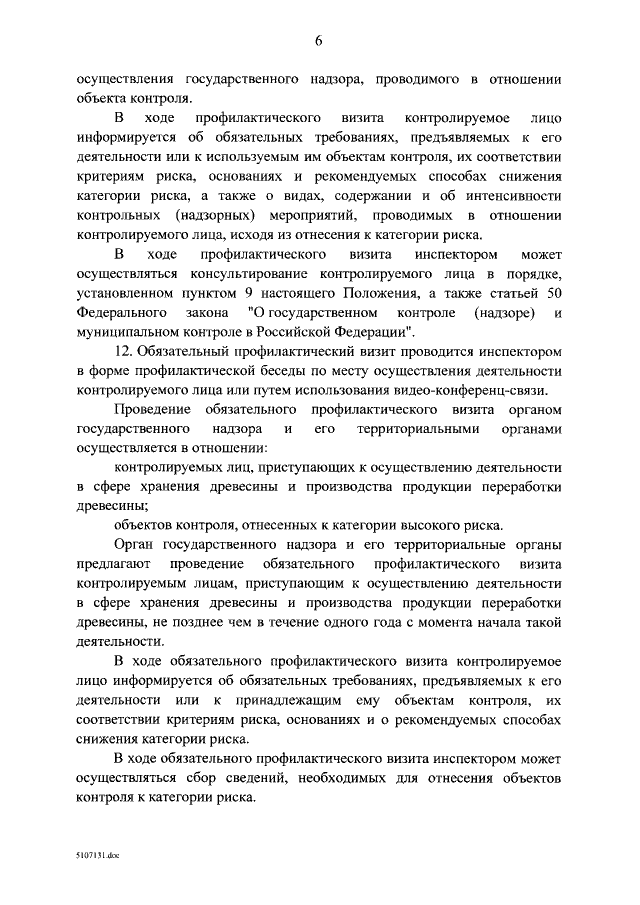 6

осуществления государственного надзора, проводимого в отношении объекта контроля.

В ходе профилактического визита контролируемое лицо информируется об обязательных требованиях, предъявляемых к его деятельности или к используемым им объектам контроля, их соответствии критериям риска, основаниях и рекомендуемых способах снижения категории риска, а также о видах, содержании и об интенсивности контрольных (надзорных) мероприятий, проводимых в отношении контролируемого лица, исходя из отнесения к категории риска.

В ходе профилактического визита инспектором может осуществляться консультирование контролируемого лица в порядке, установленном пунктом 9 настоящего Положения, а также статьей 50 Федерального закона "О государственном контроле (надзоре) и муниципальном контроле в Российской Федерации".

12. Обязательный профилактический визит проводится инспектором в форме профилактической беседы по месту осуществления деятельности контролируемого лица или путем использования видео-конференц-связи.

Проведение обязательного профилактического визита органом государственного надзора и его территориальными органами осуществляется в отношении:

контролируемых лиц, приступающих к осуществлению деятельности в сфере хранения древесины и производства продукции переработки древесины;

объектов контроля, отнесенных к категории высокого риска.

Орган государственного надзора и его территориальные органы предлагают проведение обязательного профилактического визита контролируемым лицам, приступающим к осуществлению деятельности в сфере хранения древесины и производства продукции переработки древесины, не позднее чем в течение одного года с момента начала такой деятельности.

В ходе обязательного профилактического визита контролируемое лицо информируется об обязательных требованиях, предъявляемых к его деятельности или к принадлежащим ему объектам контроля, их соответствии критериям риска, основаниях и о рекомендуемых способах снижения категории риска.

В ходе обязательного профилактического визита инспектором может осуществляться сбор сведений, необходимых для отнесения объектов контроля к категории риска.

5107131.doc